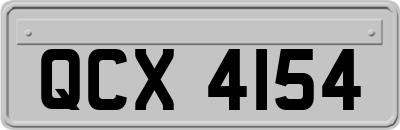 QCX 4154